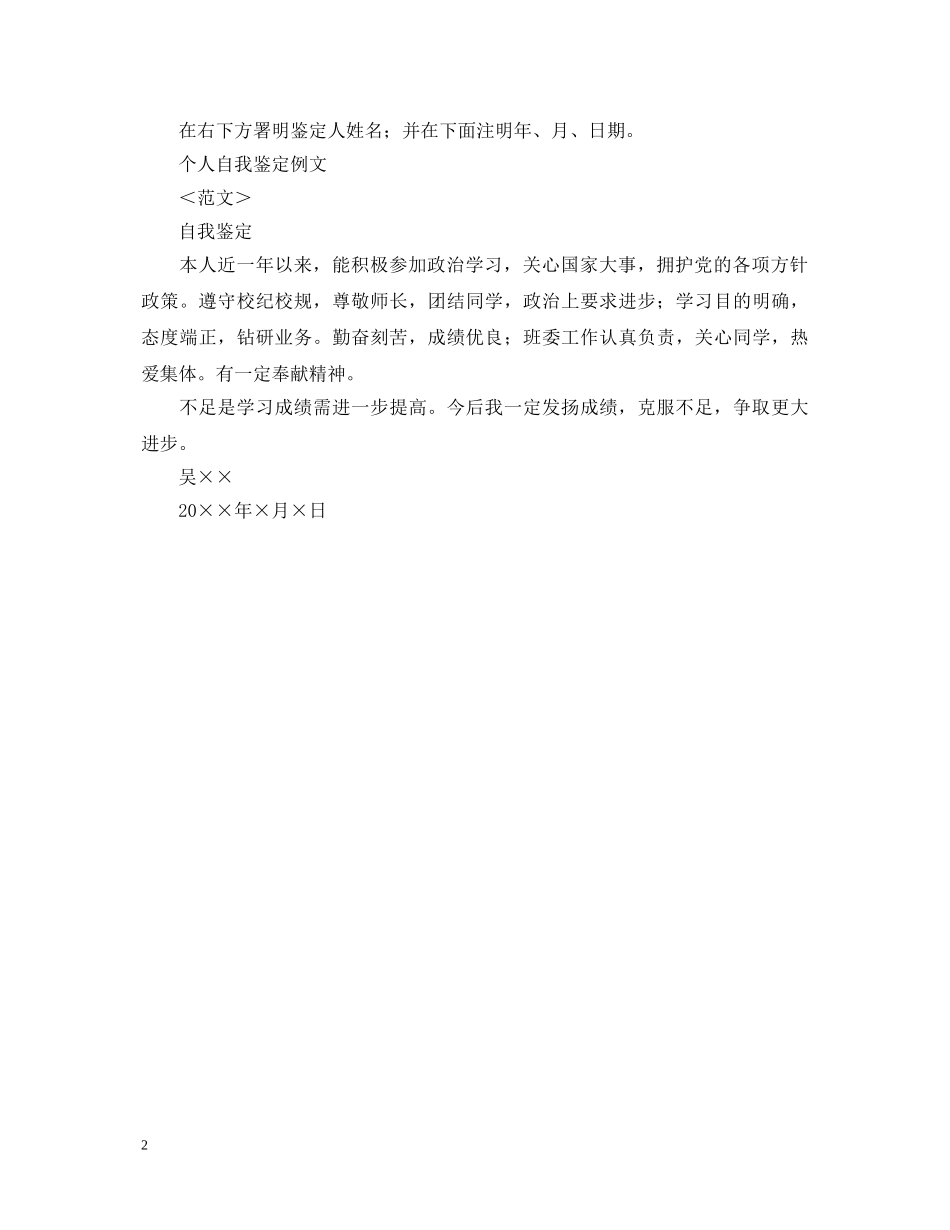 在右下方署明鉴定人姓名；并在下面注明年、月、日期。

个人自我鉴定例文

＜范文＞

自我鉴定

本人近一年以来，能积极参加政治学习，关心国家大事，拥护党的各项方针政策。遵守校纪校规，尊敬师长，团结同学，政治上要求进步；学习目的明确，态度端正，钻研业务。勤奋刻苦，成绩优良；班委工作认真负责，关心同学，热爱集体。有一定奉献精神。

不足是学习成绩需进一步提高。今后我一定发扬成绩，克服不足，争取更大进步。

吴××

20××年×月×日

2